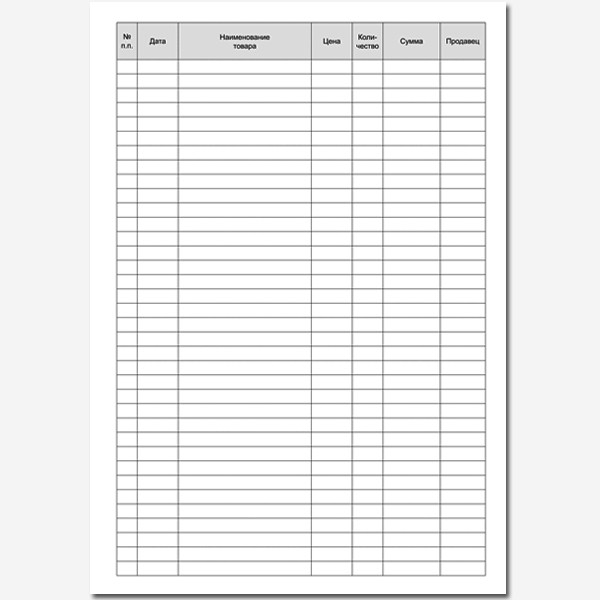 | № п.п. | Дата | Наименование товара | Цена | Количество | Сумма | Продавец |
|---|---|---|---|---|---|---|